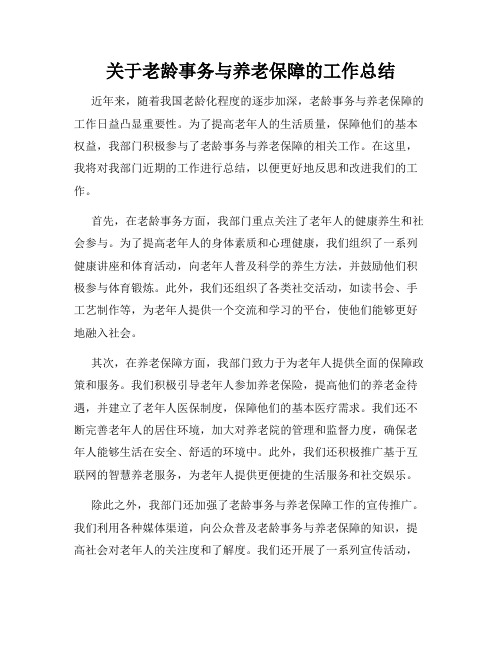 关于老龄事务与养老保障的工作总结

近年来，随着我国老龄化程度的逐步加深，老龄事务与养老保障的工作日益凸显重要性。为了提高老年人的生活质量，保障他们的基本权益，我部门积极参与了老龄事务与养老保障的相关工作。在这里，我将对我部门近期的工作进行总结，以便更好地反思和改进我们的工作。

首先，在老龄事务方面，我部门重点关注了老年人的健康养生和社会参与。为了提高老年人的身体素质和心理健康，我们组织了一系列健康讲座和体育活动，向老年人普及科学的养生方法，并鼓励他们积极参与体育锻炼。此外，我们还组织了各类社交活动，如读书会、手工艺制作等，为老年人提供一个交流和学习的平台，使他们能够更好地融入社会。

其次，在养老保障方面，我部门致力于为老年人提供全面的保障政策和服务。我们积极引导老年人参加养老保险，提高他们的养老金待遇，并建立了老年人医保制度，保障他们的基本医疗需求。我们还不断完善老年人的居住环境，加大对养老院的管理和监督力度，确保老年人能够生活在安全、舒适的环境中。此外，我们还积极推广基于互联网的智慧养老服务，为老年人提供更便捷的生活服务和社交娱乐。

除此之外，我部门还加强了老龄事务与养老保障工作的宣传推广。我们利用各种媒体渠道，向公众普及老龄事务与养老保障的知识，提高社会对老年人的关注度和了解度。我们还开展了一系列宣传活动，